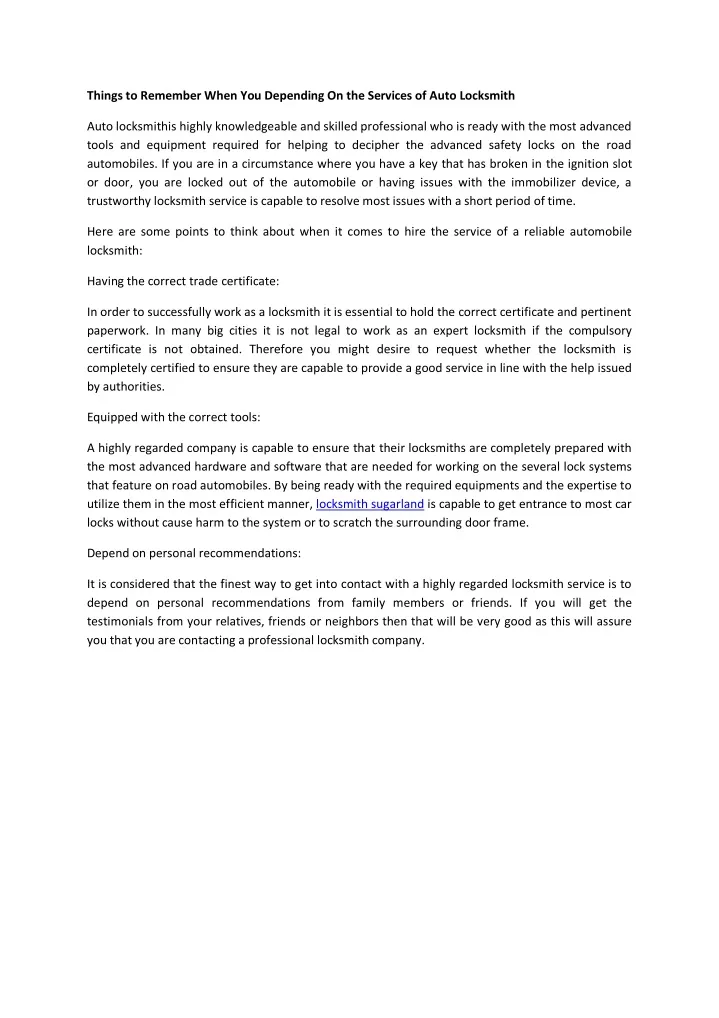 Things to Remember When You Depending On the Services of Auto Locksmith

Auto locksmithis highly knowledgeable and skilled professional who is ready with the most advanced tools and equipment required for helping to decipher the advanced safety locks on the road automobiles. If you are in a circumstance where you have a key that has broken in the ignition slot or door, you are locked out of the automobile or having issues with the immobilizer device, a trustworthy locksmith service is capable to resolve most issues with a short period of time.

Here are some points to think about when it comes to hire the service of a reliable automobile locksmith:

Having the correct trade certificate:

In order to successfully work as a locksmith it is essential to hold the correct certificate and pertinent paperwork. In many big cities it is not legal to work as an expert locksmith if the compulsory certificate is not obtained. Therefore you might desire to request whether the locksmith is completely certified to ensure they are capable to provide a good service in line with the help issued by authorities.

Equipped with the correct tools:

A highly regarded company is capable to ensure that their locksmiths are completely prepared with the most advanced hardware and software that are needed for working on the several lock systems that feature on road automobiles. By being ready with the required equipments and the expertise to utilize them in the most efficient manner, locksmith sugarland is capable to get entrance to most car locks without cause harm to the system or to scratch the surrounding door frame.

Depend on personal recommendations:

It is considered that the finest way to get into contact with a highly regarded locksmith service is to depend on personal recommendations from family members or friends. If you will get the testimonials from your relatives, friends or neighbors then that will be very good as this will assure you that you are contacting a professional locksmith company.